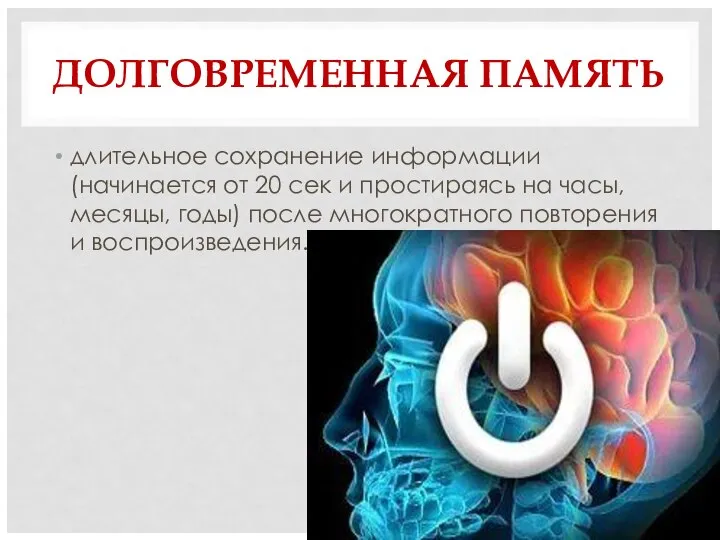 ДОЛГОВРЕМЕННАЯ ПАМЯТЬ

• длительное сохранение информации (начинается от 20 сек и простираясь на часы, месяцы, годы) после многократного повторения и воспроизведения.